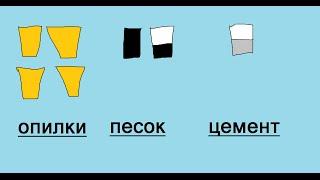 опилки песок цемент